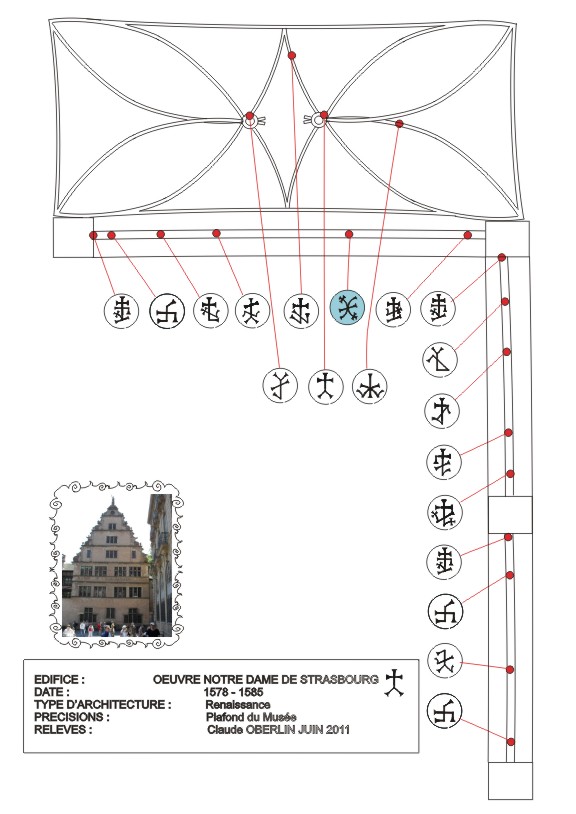 EDIFICE : OEUVRE NOTRE DAME DE STRASBOURG
DATE : 1578 - 1585
TYPE D'ARCHITECTURE : Renaissance
PRECISIONS : Plafond du Musée
RELEVES : Claude OBERLIN JUIN 2011